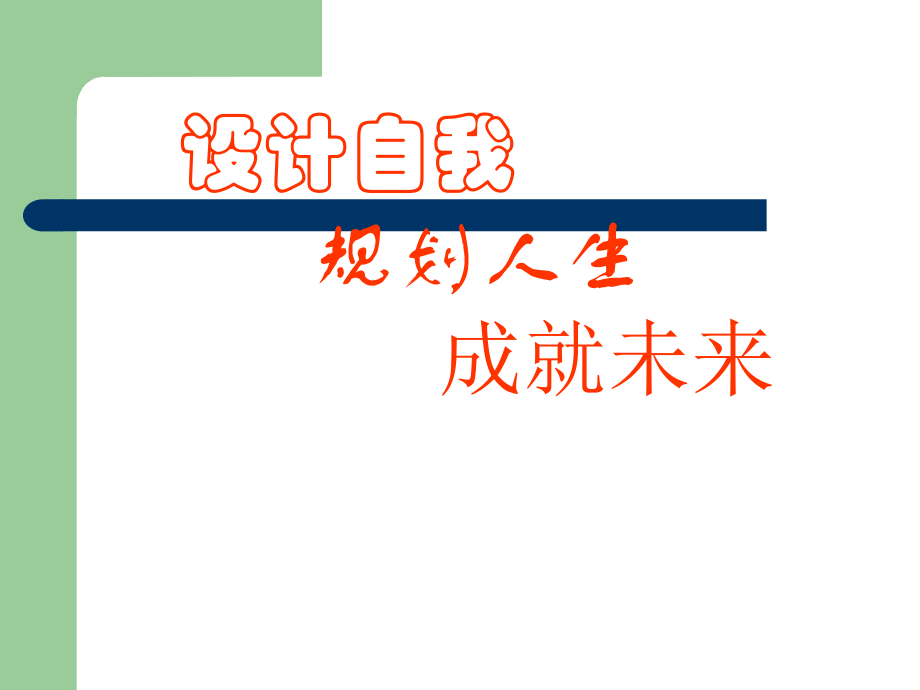 设计自我

规划人生

成就未来